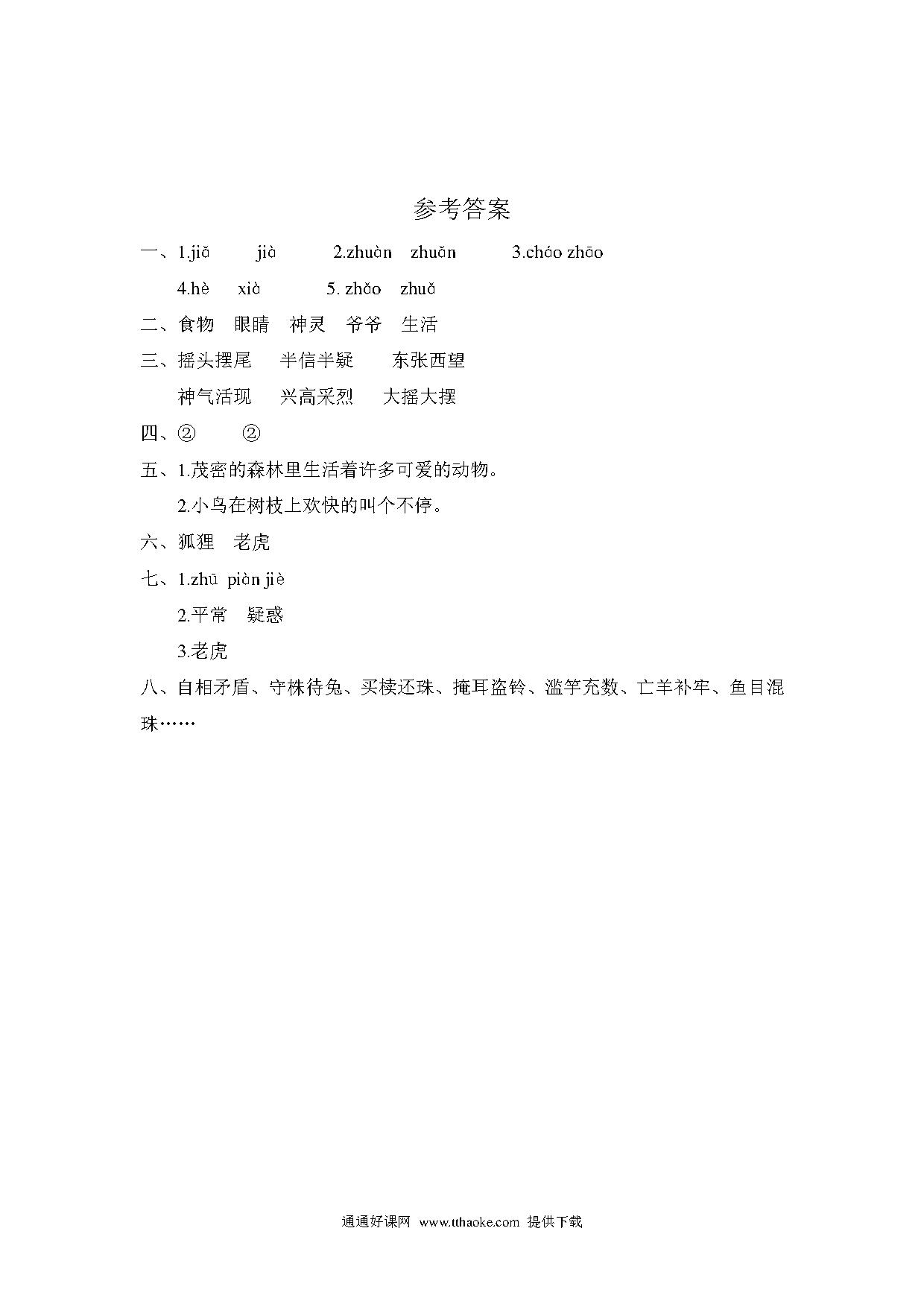 参考答案

一、1.jiǎ　jià　2.zhuàn　zhuǎn　3.cháo zhāo

4.hè　xià　5. zhǎo　zhuǎ

二、食物　眼睛　神灵　爷爷　生活

三、摇头摆尾　半信半疑　东张西望

神气活现　兴高采烈　大摇大摆

四、②　②

五、1.茂密的森林里生活着许多可爱的动物。

2.小鸟在树枝上欢快的叫个不停。

六、狐狸　老虎

七、1.zhū piàn jiè

2.平常　疑惑

3.老虎

八、自相矛盾、守株待兔、买椟还珠、掩耳盗铃、滥竽充数、亡羊补牢、鱼目混珠……

通通好课网 www.tthaoke.com 提供下载